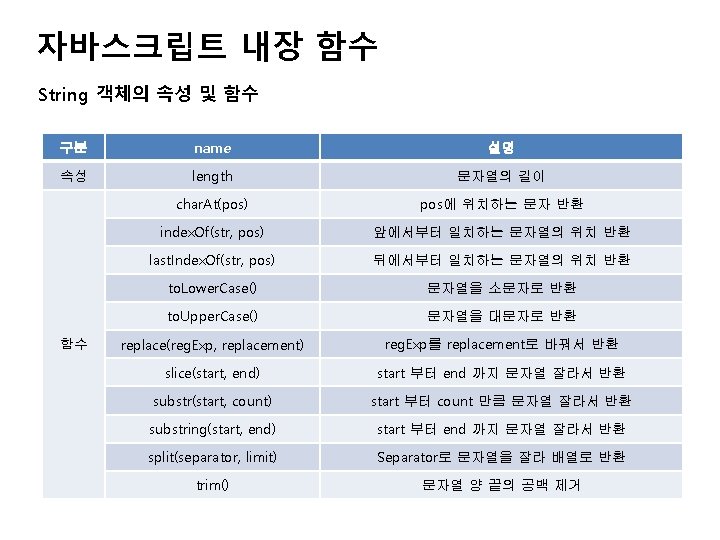 자바스크립트 내장 함수

String 객체의 속성 및 함수

| 구분 | name | 설명 |
|---|---|---|
| 속성 | length | 문자열의 길이 |
| 함수 | charAt(pos) | pos에 위치하는 문자 반환 |
| | indexOf(str, pos) | 앞에서부터 일치하는 문자열의 위치 반환 |
| | lastIndexOf(str, pos) | 뒤에서부터 일치하는 문자열의 위치 반환 |
| | toLowerCase() | 문자열을 소문자로 반환 |
| | toUpperCase() | 문자열을 대문자로 반환 |
| | replace(regExp, replacement) | regExp를 replacement로 바꿔서 반환 |
| | slice(start, end) | start 부터 end 까지 문자열 잘라서 반환 |
| | substr(start, count) | start 부터 count 만큼 문자열 잘라서 반환 |
| | substring(start, end) | start 부터 end 까지 문자열 잘라서 반환 |
| | split(separator, limit) | Separator로 문자열을 잘라 배열로 반환 |
| | trim() | 문자열 양 끝의 공백 제거 |